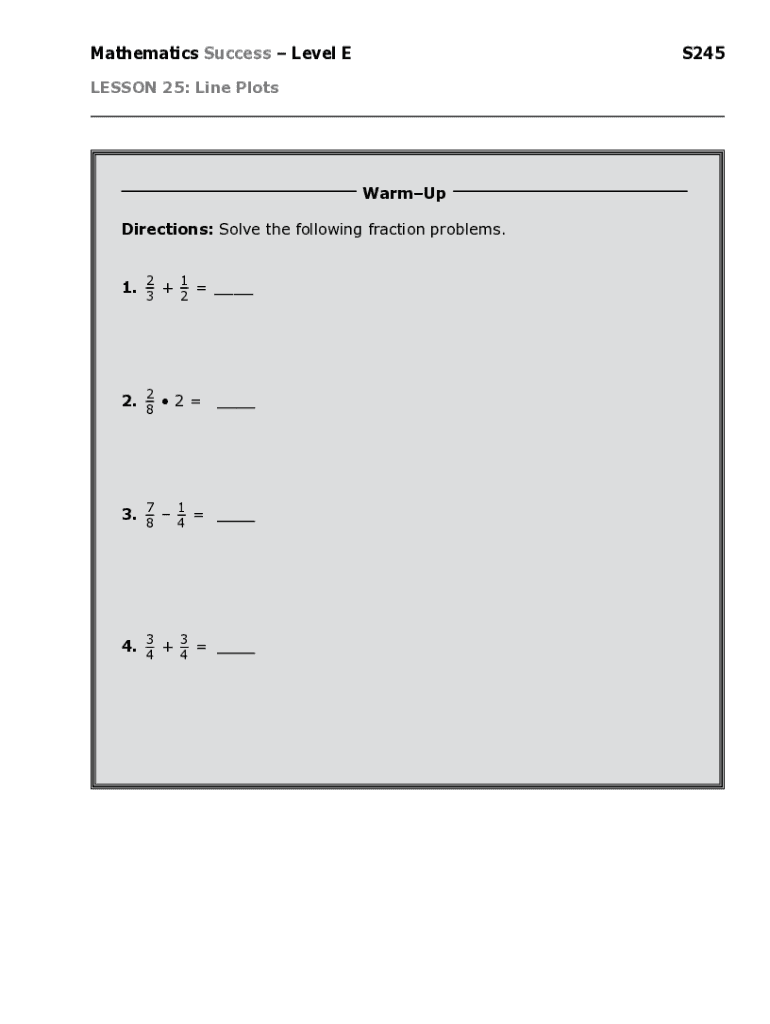 Mathematics Success – Level E

S245

LESSON 25: Line Plots

Warm–Up

Directions: Solve the following fraction problems.

1. $\frac{2}{3} + \frac{1}{2} =$ ____

2. $\frac{2}{8} \bullet 2 =$ ____

3. $\frac{7}{8} - \frac{1}{4} =$ ____

4. $\frac{3}{4} + \frac{3}{4} =$ ____